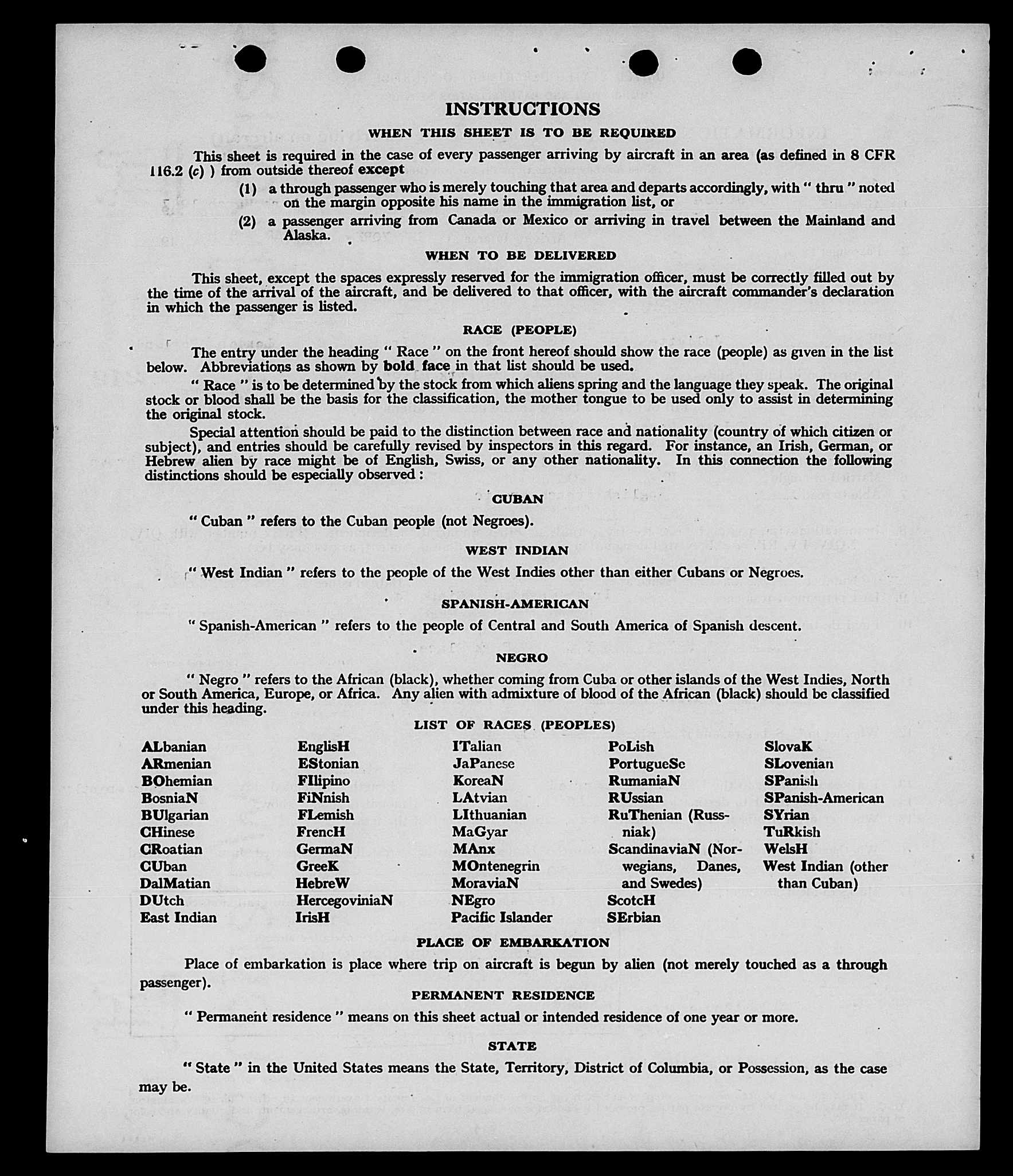 INSTRUCTIONS

WHEN THIS SHEET IS TO BE REQUIRED

This sheet is required in the case of every passenger arriving by aircraft in an area (as defined in 8 CFR 116.2 (c) ) from outside thereof except

(1) a through passenger who is merely touching that area and departs accordingly, with " thru " noted on the margin opposite his name in the immigration list, or

(2) a passenger arriving from Canada or Mexico or arriving in travel between the Mainland and Alaska.

WHEN TO BE DELIVERED

This sheet, except the spaces expressly reserved for the immigration officer, must be correctly filled out by the time of the arrival of the aircraft, and be delivered to that officer, with the aircraft commander's declaration in which the passenger is listed.

RACE (PEOPLE)

The entry under the heading " Race " on the front hereof should show the race (people) as given in the list below. Abbreviations as shown by bold face in that list should be used.

" Race " is to be determined by the stock from which aliens spring and the language they speak. The original stock or blood shall be the basis for the classification, the mother tongue to be used only to assist in determining the original stock.

Special attention should be paid to the distinction between race and nationality (country of which citizen or subject), and entries should be carefully revised by inspectors in this regard. For instance, an Irish, German, or Hebrew alien by race might be of English, Swiss, or any other nationality. In this connection the following distinctions should be especially observed :

CUBAN

" Cuban " refers to the Cuban people (not Negroes).

WEST INDIAN

" West Indian " refers to the people of the West Indies other than either Cubans or Negroes.

SPANISH-AMERICAN

" Spanish-American " refers to the people of Central and South America of Spanish descent.

NEGRO

" Negro " refers to the African (black), whether coming from Cuba or other islands of the West Indies, North or South America, Europe, or Africa. Any alien with admixture of blood of the African (black) should be classified under this heading.

LIST OF RACES (PEOPLES)

ALbanian
ARmenian
BOhemian
BosniaN
BUlgarian
CHinese
CRoatian
CUban
DalMatian
DUtch
East Indian

EnglisH
EStonian
FIlipino
FiNnish
FLemish
FrencH
GermaN
GreeK
HebreW
HercegoviniaN
IrisH

ITalian
JaPanese
KoreaN
LAtvian
LIthuanian
MaGyar
MAnx
MOntenegrin
MoraviaN
NEgro
Pacific Islander

PoLish
PortugueSe
RumaniaN
RUssian
RuThenian (Russniak)
ScandinaviaN (Norwegians, Danes, and Swedes)
ScotcH
SErbian

SlovaK
SLovenian
SPanish
SPanish-American
SYrian
TuRkish
WelsH
West Indian (other than Cuban)

PLACE OF EMBARKATION

Place of embarkation is place where trip on aircraft is begun by alien (not merely touched as a through passenger).

PERMANENT RESIDENCE

" Permanent residence " means on this sheet actual or intended residence of one year or more.

STATE

" State " in the United States means the State, Territory, District of Columbia, or Possession, as the case may be.